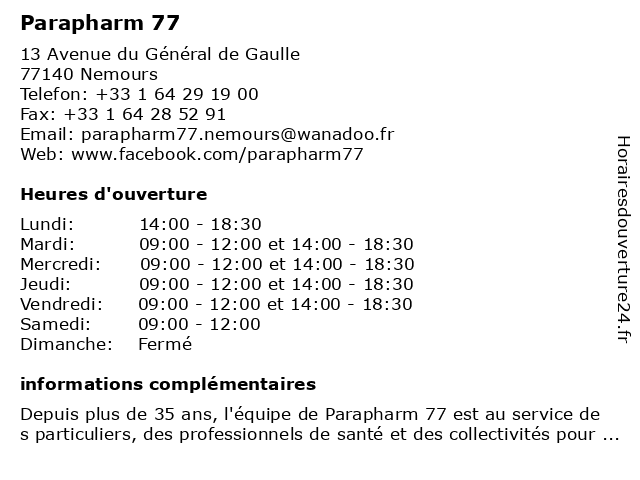 Parapharm 77

13 Avenue du Général de Gaulle
77140 Nemours
Telefon: +33 1 64 29 19 00
Fax: +33 1 64 28 52 91
Email: parapharm77.nemours@wanadoo.fr
Web: www.facebook.com/parapharm77

Heures d'ouverture

| | |
|---|---|
| Lundi: | 14:00 - 18:30 |
| Mardi: | 09:00 - 12:00 et 14:00 - 18:30 |
| Mercredi: | 09:00 - 12:00 et 14:00 - 18:30 |
| Jeudi: | 09:00 - 12:00 et 14:00 - 18:30 |
| Vendredi: | 09:00 - 12:00 et 14:00 - 18:30 |
| Samedi: | 09:00 - 12:00 |
| Dimanche: | Fermé |

informations complémentaires

Depuis plus de 35 ans, l'équipe de Parapharm 77 est au service de s particuliers, des professionnels de santé et des collectivités pour ...

Horairesdouverture24.fr